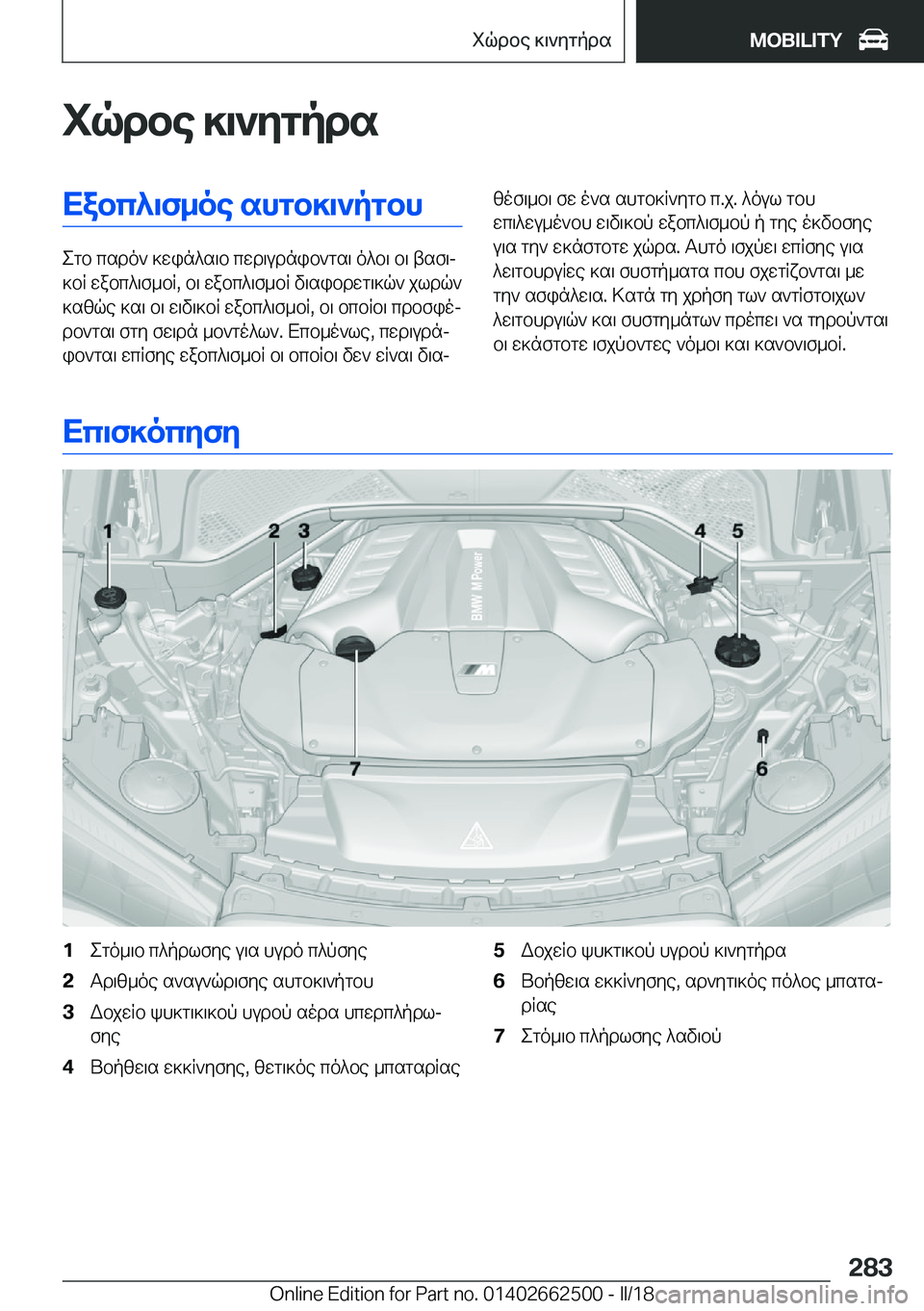 Χώρος κινητήρα MOBILITY

Χώρος κινητήρα

Εξοπλισμός αυτοκινήτου

Στο παρόν κεφάλαιο περιγράφονται όλοι οι βασικοί εξοπλισμοί, οι εξοπλισμοί διαφορετικών χωρών καθώς και οι ειδικοί εξοπλισμοί, οι οποίοι προσφέρονται στη σειρά μοντέλων. Επομένως, περιγράφονται επίσης εξοπλισμοί οι οποίοι δεν είναι διαθέσιμοι σε ένα αυτοκίνητο π.χ. λόγω του επιλεγμένου ειδικού εξοπλισμού ή της έκδοσης για την εκάστοτε χώρα. Αυτό ισχύει επίσης για λειτουργίες και συστήματα που σχετίζονται με την ασφάλεια. Κατά τη χρήση των αντίστοιχων λειτουργιών και συστημάτων πρέπει να τηρούνται οι εκάστοτε ισχύοντες νόμοι και κανονισμοί.

Επισκόπηση

1 2 3 4 5
BMW M Power
7 6

1 Στόμιο πλήρωσης για υγρό πλύσης
2 Αριθμός αναγνώρισης αυτοκινήτου
3 Δοχείο ψυκτικικού υγρού αέρα υπερπλήρωσης
4 Βοήθεια εκκίνησης, θετικός πόλος μπαταρίας
5 Δοχείο ψυκτικού υγρού κινητήρα
6 Βοήθεια εκκίνησης, αρνητικός πόλος μπαταρίας
7 Στόμιο πλήρωσης λαδιού

283
Online Edition for Part no. 01402662500 - II/18
carmanualsonline.info